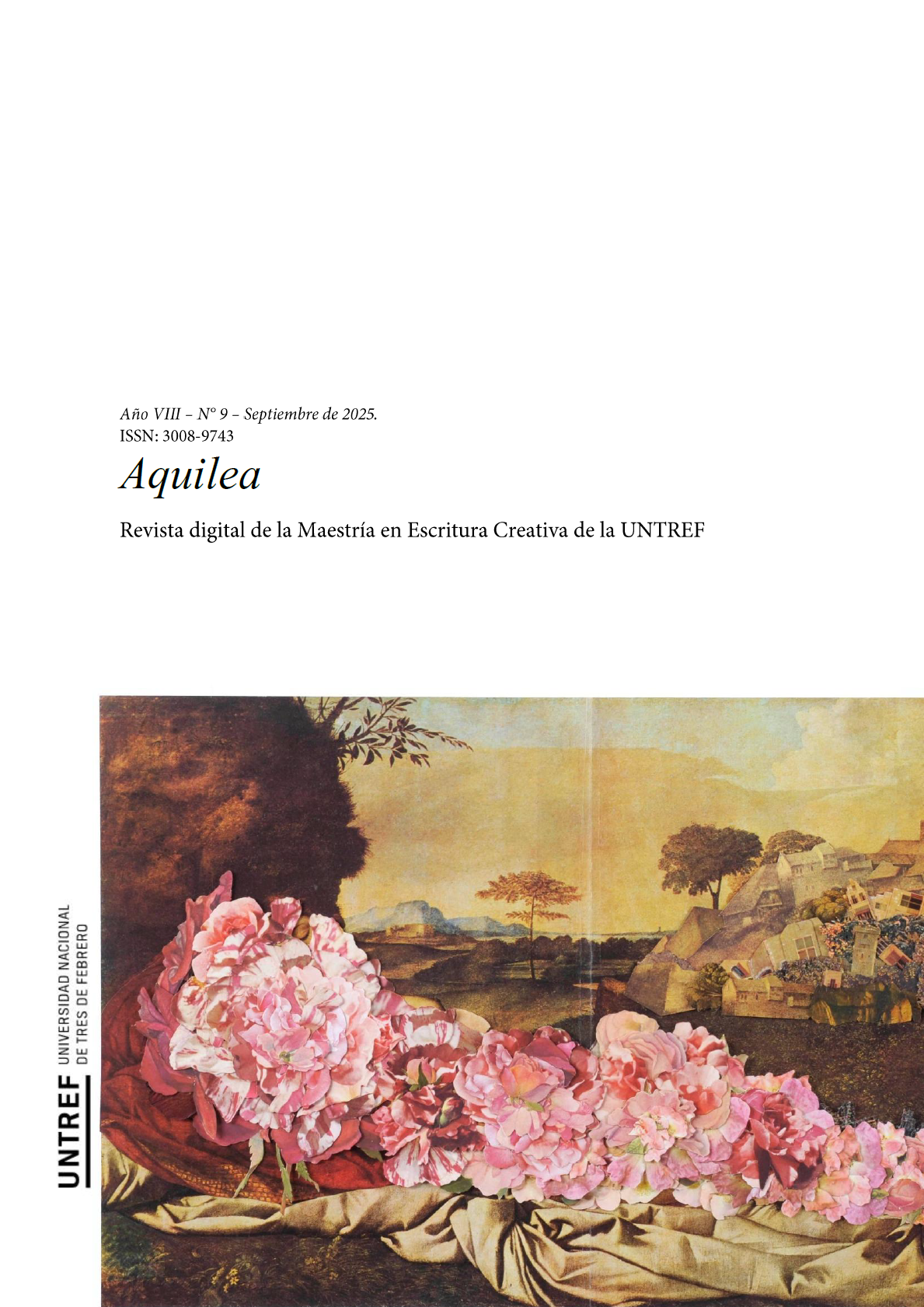 Año VIII – Nº 9 – Septiembre de 2025.
ISSN: 3008-9743

Aquilea

Revista digital de la Maestría en Escritura Creativa de la UNTREF

UNTREF
UNIVERSIDAD NACIONAL
DE TRES DE FEBRERO